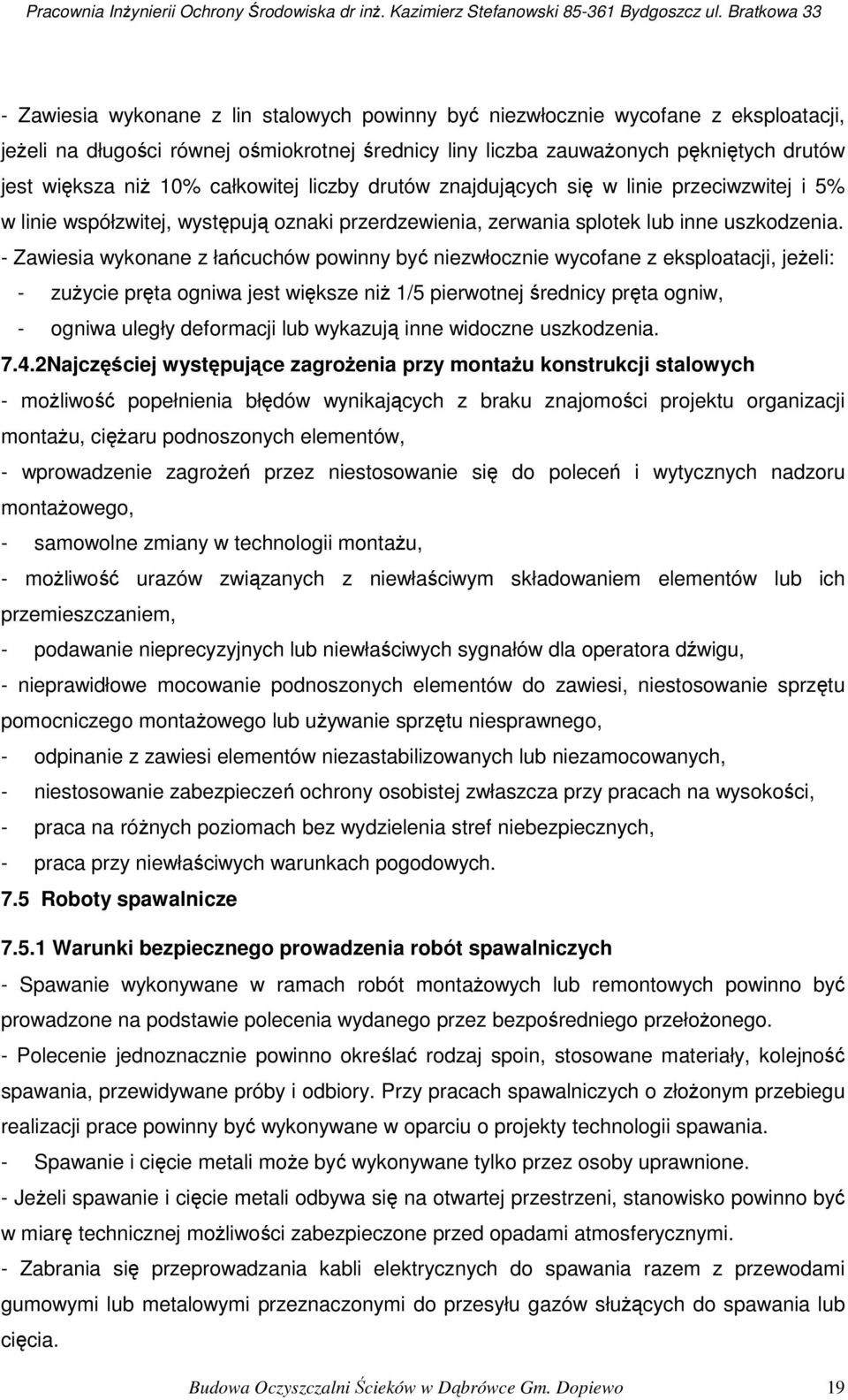 Pracownia Inżynierii Ochrony Środowiska dr inż. Kazimierz Stefanowski 85-361 Bydgoszcz ul. Bratkowa 33

- Zawiesia wykonane z lin stalowych powinny być niezwłocznie wycofane z eksploatacji, jeżeli na długości równej ośmiokrotnej średnicy liny liczba zauważonych pękniętych drutów jest większa niż 10% całkowitej liczby drutów znajdujących się w linie przeciwzwitej i 5% w linie współzwitej, występują oznaki przerdzewienia, zerwania splotek lub inne uszkodzenia.

- Zawiesia wykonane z łańcuchów powinny być niezwłocznie wycofane z eksploatacji, jeżeli:

- zużycie pręta ogniwa jest większe niż 1/5 pierwotnej średnicy pręta ogniw,

- ogniwa uległy deformacji lub wykazują inne widoczne uszkodzenia.

7.4.2Najczęściej występujące zagrożenia przy montażu konstrukcji stalowych

- możliwość popełnienia błędów wynikających z braku znajomości projektu organizacji montażu, ciężaru podnoszonych elementów,

- wprowadzenie zagrożeń przez niestosowanie się do poleceń i wytycznych nadzoru montażowego,

- samowolne zmiany w technologii montażu,

- możliwość urazów związanych z niewłaściwym składowaniem elementów lub ich przemieszczaniem,

- podawanie nieprecyzyjnych lub niewłaściwych sygnałów dla operatora dźwigu,

- nieprawidłowe mocowanie podnoszonych elementów do zawiesi, niestosowanie sprzętu pomocniczego montażowego lub używanie sprzętu niesprawnego,

- odpinanie z zawiesi elementów niezastabilizowanych lub niezamocowanych,

- niestosowanie zabezpieczeń ochrony osobistej zwłaszcza przy pracach na wysokości,

- praca na różnych poziomach bez wydzielenia stref niebezpiecznych,

- praca przy niewłaściwych warunkach pogodowych.

7.5 Roboty spawalnicze

7.5.1 Warunki bezpiecznego prowadzenia robót spawalniczych

- Spawanie wykonywane w ramach robót montażowych lub remontowych powinno być prowadzone na podstawie polecenia wydanego przez bezpośredniego przełożonego.

- Polecenie jednoznacznie powinno określać rodzaj spoin, stosowane materiały, kolejność spawania, przewidywane próby i odbiory. Przy pracach spawalniczych o złożonym przebiegu realizacji prace powinny być wykonywane w oparciu o projekty technologii spawania.

- Spawanie i cięcie metali może być wykonywane tylko przez osoby uprawnione.

- Jeżeli spawanie i cięcie metali odbywa się na otwartej przestrzeni, stanowisko powinno być w miarę technicznej możliwości zabezpieczone przed opadami atmosferycznymi.

- Zabrania się przeprowadzania kabli elektrycznych do spawania razem z przewodami gumowymi lub metalowymi przeznaczonymi do przesyłu gazów służących do spawania lub cięcia.

Budowa Oczyszczalni Ścieków w Dąbrówce Gm. Dopiewo 19